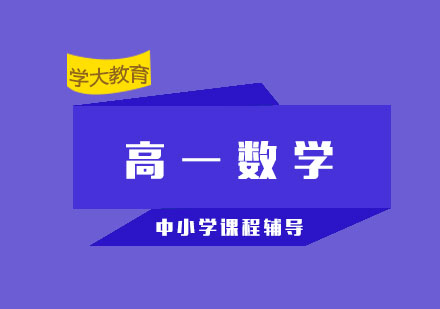 学大教育

高一数学

中小学课程辅导